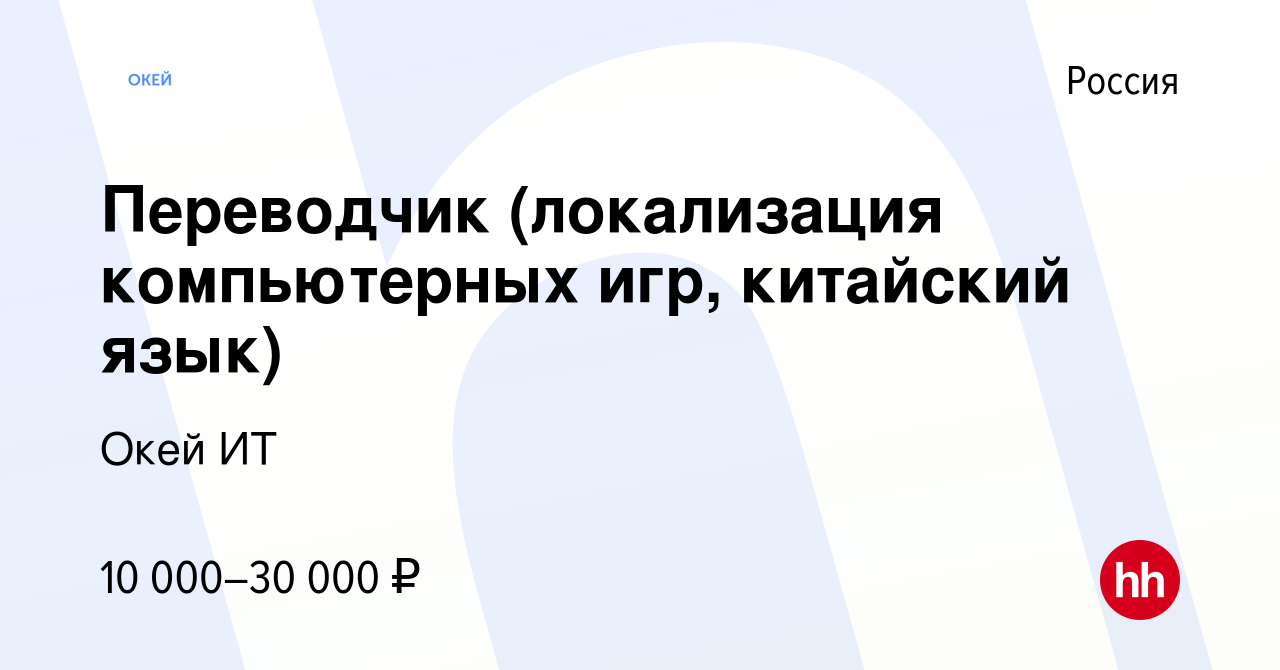 ОКЕЙ

Россия

Переводчик (локализация компьютерных игр, китайский язык)

Окей ИТ

10 000–30 000 ₽

hh